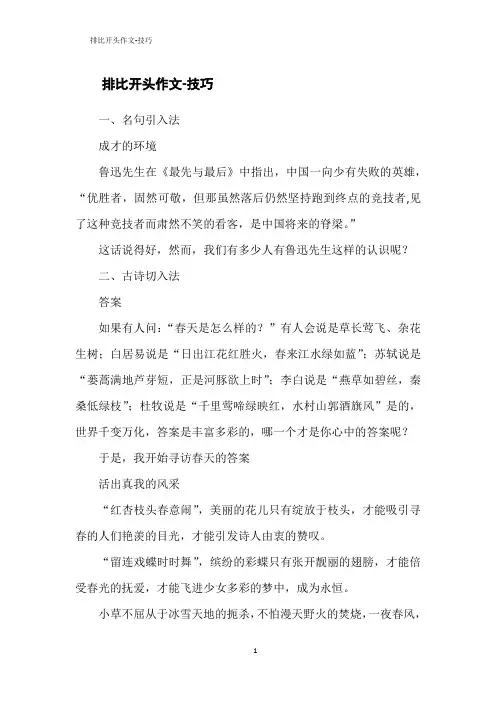 排比开头作文-技巧

排比开头作文-技巧

一、名句引入法

成才的环境

鲁迅先生在《最先与最后》中指出，中国一向少有失败的英雄，“优胜者，固然可敬，但那虽然落后仍然坚持跑到终点的竞技者,见了这种竞技者而肃然不笑的看客，是中国将来的脊梁。”

这话说得好，然而，我们有多少人有鲁迅先生这样的认识呢？

二、古诗切入法

答案

如果有人问：“春天是怎么样的？”有人会说是草长莺飞、杂花生树；白居易说是“日出江花红胜火，春来江水绿如蓝”；苏轼说是“蒌蒿满地芦芽短，正是河豚欲上时”；李白说是“燕草如碧丝，秦桑低绿枝”；杜牧说是“千里莺啼绿映红，水村山郭酒旗风”是的，世界千变万化，答案是丰富多彩的，哪一个才是你心中的答案呢？

于是，我开始寻访春天的答案

活出真我的风采

“红杏枝头春意闹”，美丽的花儿只有绽放于枝头，才能吸引寻春的人们艳羡的目光，才能引发诗人由衷的赞叹。

“留连戏蝶时时舞”，缤纷的彩蝶只有张开靓丽的翅膀，才能倍受春光的抚爱，才能飞进少女多彩的梦中，成为永恒。

小草不屈从于冰雪天地的扼杀，不怕漫天野火的焚烧，一夜春风，

1